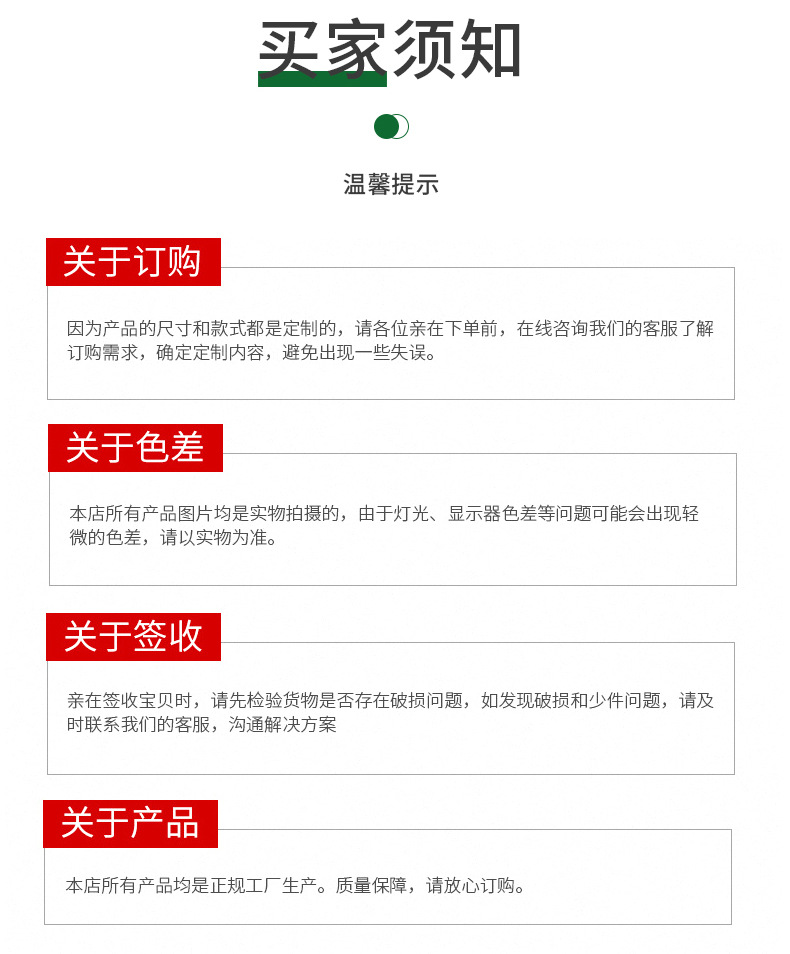 买家须知

温馨提示

关于订购

因为产品的尺寸和款式都是定制的，请各位亲在下单前，在线咨询我们的客服了解订购需求，确定定制内容，避免出现一些失误。

关于色差

本店所有产品图片均是实物拍摄的，由于灯光、显示器色差等问题可能会出现轻微的色差，请以实物为准。

关于签收

亲在签收宝贝时，请先检验货物是否存在破损问题，如发现破损和少件问题，请及时联系我们的客服，沟通解决方案

关于产品

本店所有产品均是正规工厂生产。质量保障，请放心订购。